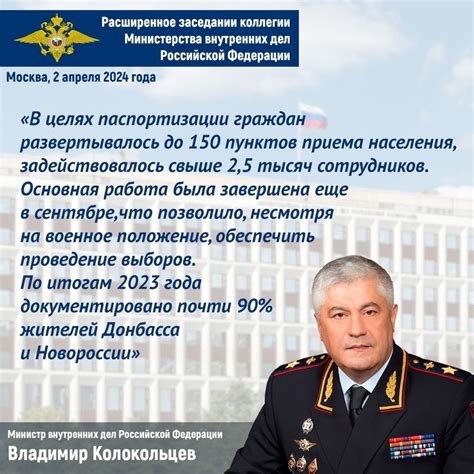 Расширенное заседании коллегии Министерства внутренних дел Российской Федерации

Москва, 2 апреля 2024 года

«В целях паспортизации граждан развертывалось до 150 пунктов приема населения, задействовалось свыше 2,5 тысяч сотрудников. Основная работа была завершена еще в сентябре,что позволило, несмотря на военное положение, обеспечить проведение выборов.
По итогам 2023 года документировано почти 90% жителей Донбасса и Новороссии»

Министр внутренних дел Российской Федерации
Владимир Колокольцев